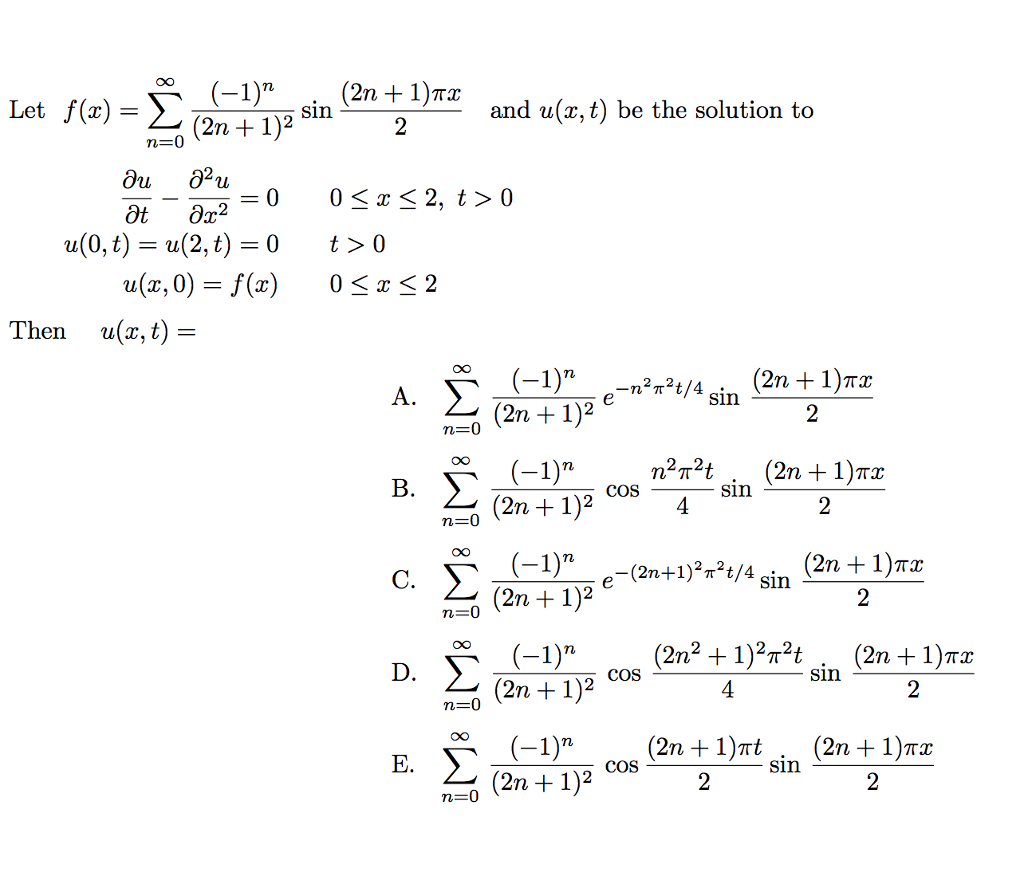 Let $f(x) = \sum_{n=0}^{\infty} \frac{(-1)^n}{(2n+1)^2} \sin \frac{(2n+1)\pi x}{2}$ and $u(x,t)$ be the solution to

$\frac{\partial u}{\partial t} - \frac{\partial^2 u}{\partial x^2} = 0 \quad 0 \le x \le 2,\ t > 0$
$u(0,t) = u(2,t) = 0 \quad t > 0$
$u(x,0) = f(x) \quad 0 \le x \le 2$

Then $u(x,t) =$

A. $\sum_{n=0}^{\infty} \frac{(-1)^n}{(2n+1)^2} e^{-n^2\pi^2 t/4} \sin \frac{(2n+1)\pi x}{2}$

B. $\sum_{n=0}^{\infty} \frac{(-1)^n}{(2n+1)^2} \cos \frac{n^2\pi^2 t}{4} \sin \frac{(2n+1)\pi x}{2}$

C. $\sum_{n=0}^{\infty} \frac{(-1)^n}{(2n+1)^2} e^{-(2n+1)^2\pi^2 t/4} \sin \frac{(2n+1)\pi x}{2}$

D. $\sum_{n=0}^{\infty} \frac{(-1)^n}{(2n+1)^2} \cos \frac{(2n^2+1)^2\pi^2 t}{4} \sin \frac{(2n+1)\pi x}{2}$

E. $\sum_{n=0}^{\infty} \frac{(-1)^n}{(2n+1)^2} \cos \frac{(2n+1)\pi t}{2} \sin \frac{(2n+1)\pi x}{2}$